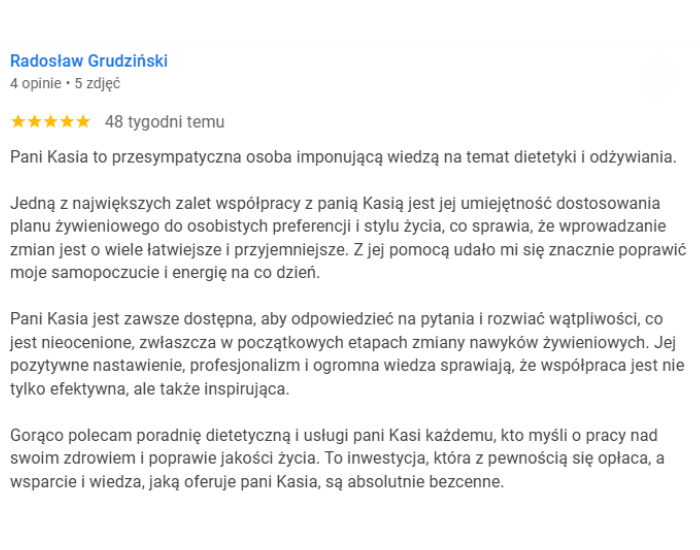 Radosław Grudziński
4 opinie • 5 zdjęć

★★★★★ 48 tygodni temu

Pani Kasia to przesympatyczna osoba imponującą wiedzą na temat dietetyki i odżywiania.

Jedną z największych zalet współpracy z panią Kasią jest jej umiejętność dostosowania planu żywieniowego do osobistych preferencji i stylu życia, co sprawia, że wprowadzanie zmian jest o wiele łatwiejsze i przyjemniejsze. Z jej pomocą udało mi się znacznie poprawić moje samopoczucie i energię na co dzień.

Pani Kasia jest zawsze dostępna, aby odpowiedzieć na pytania i rozwiać wątpliwości, co jest nieocenione, zwłaszcza w początkowych etapach zmiany nawyków żywieniowych. Jej pozytywne nastawienie, profesjonalizm i ogromna wiedza sprawiają, że współpraca jest nie tylko efektywna, ale także inspirująca.

Gorąco polecam poradnię dietetyczną i usługi pani Kasi każdemu, kto myśli o pracy nad swoim zdrowiem i poprawie jakości życia. To inwestycja, która z pewnością się opłaca, a wsparcie i wiedza, jaką oferuje pani Kasia, są absolutnie bezcenne.